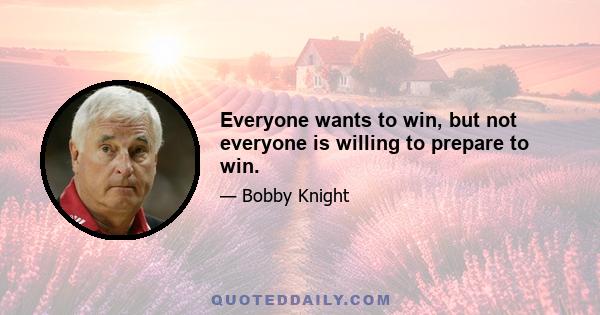 Everyone wants to win, but not everyone is willing to prepare to win.

— Bobby Knight

QUOTEDDAILY.COM